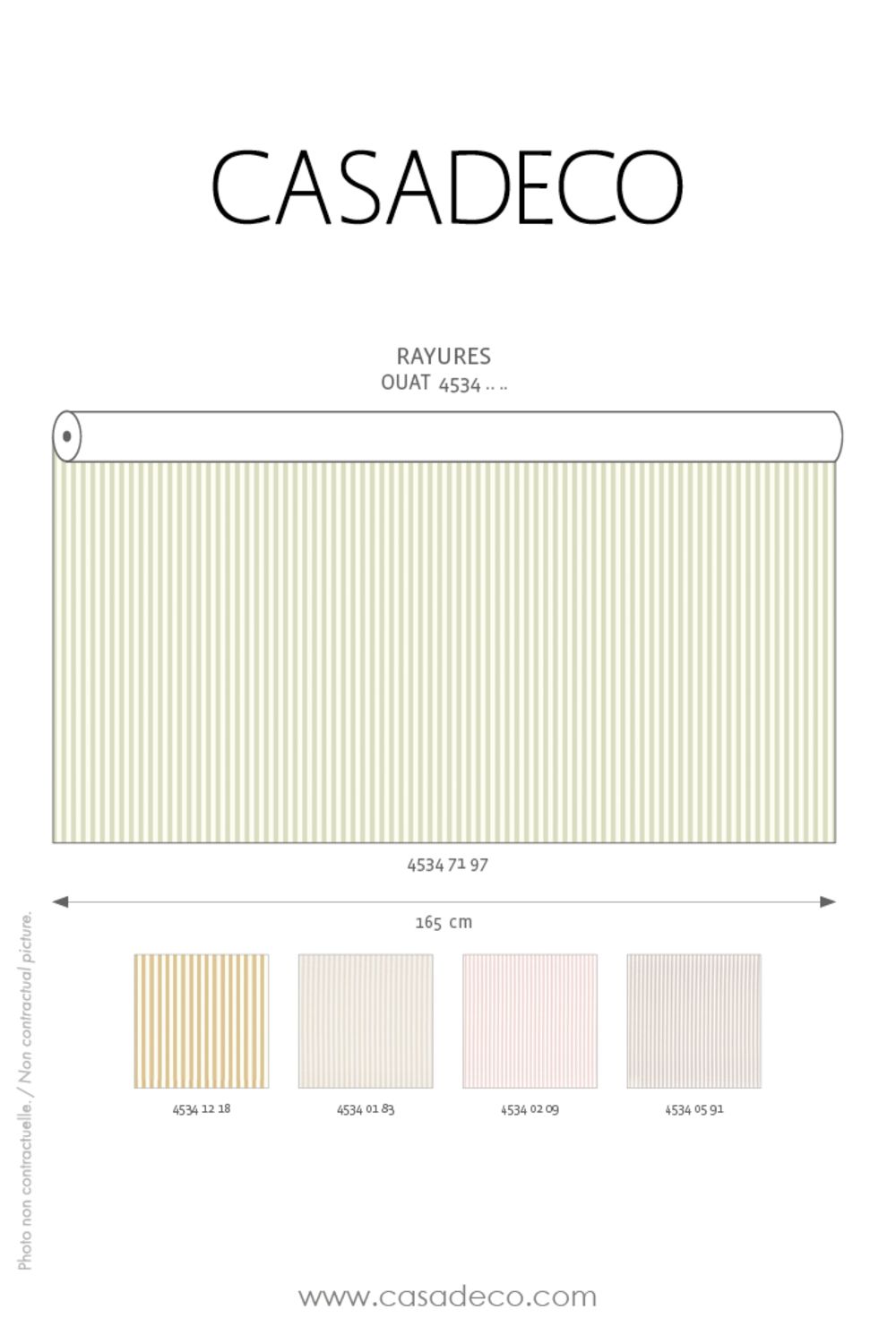 CASADECO

RAYURES
OUAT 4534 .. ..

4534 71 97

165 cm

4534 12 18

4534 01 83

4534 02 09

4534 05 91

Photo non contractuelle. / Non contractual picture.

www.casadeco.com